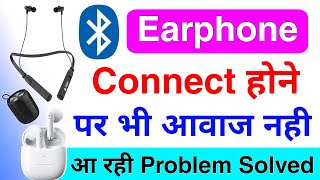 Earphone

Connect होने

पर भी आवाज नही

आ रही Problem Solved